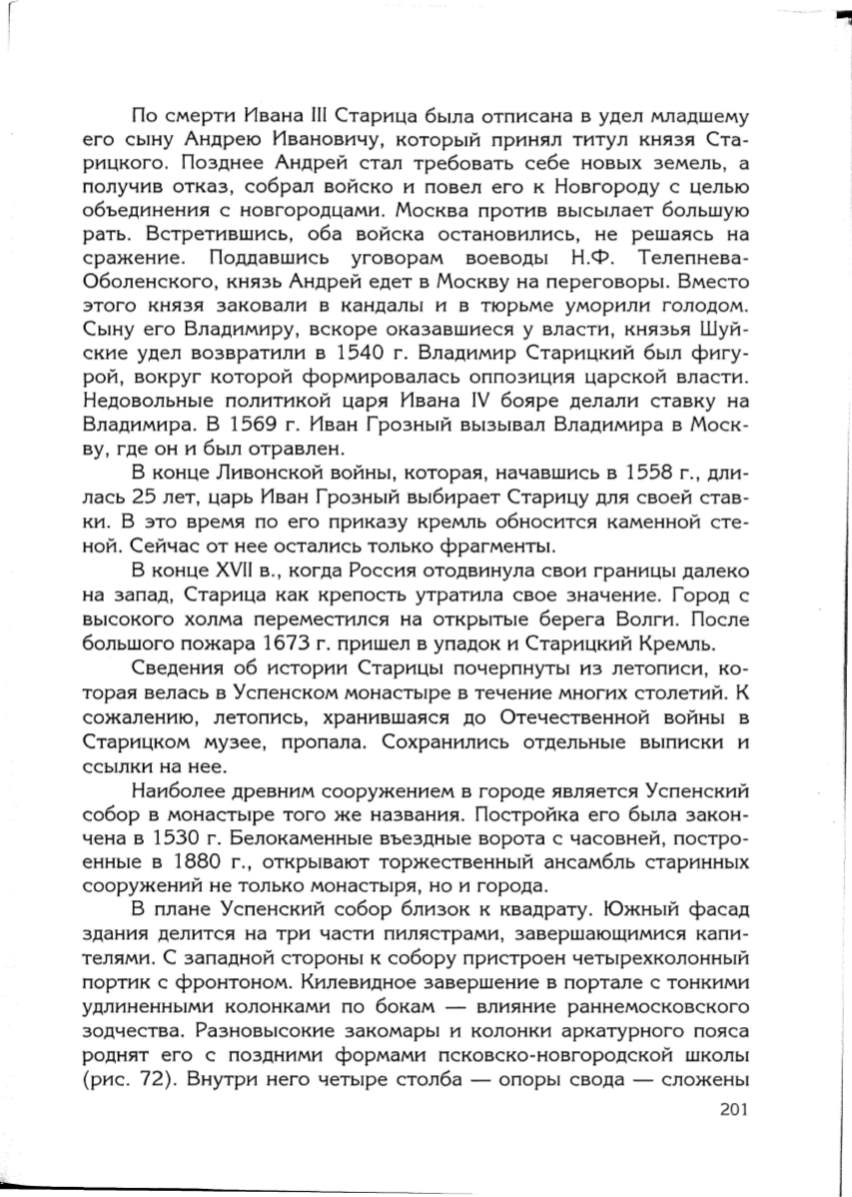 По смерти Ивана III Старица была отписана в удел младшему его сыну Андрею Ивановичу, который принял титул князя Старицкого. Позднее Андрей стал требовать себе новых земель, а получив отказ, собрал войско и повел его к Новгороду с целью объединения с новгородцами. Москва против высылает большую рать. Встретившись, оба войска остановились, не решаясь на сражение. Поддавшись уговорам воеводы Н.Ф. Телепнева-Оболенского, князь Андрей едет в Москву на переговоры. Вместо этого князя заковали в кандалы и в тюрьме уморили голодом. Сыну его Владимиру, вскоре оказавшиеся у власти, князья Шуйские удел возвратили в 1540 г. Владимир Старицкий был фигурой, вокруг которой формировалась оппозиция царской власти. Недовольные политикой царя Ивана IV бояре делали ставку на Владимира. В 1569 г. Иван Грозный вызывал Владимира в Москву, где он и был отравлен.

В конце Ливонской войны, которая, начавшись в 1558 г., длилась 25 лет, царь Иван Грозный выбирает Старицу для своей ставки. В это время по его приказу кремль обносится каменной стеной. Сейчас от нее остались только фрагменты.

В конце XVII в., когда Россия отодвинула свои границы далеко на запад, Старица как крепость утратила свое значение. Город с высокого холма переместился на открытые берега Волги. После большого пожара 1673 г. пришел в упадок и Старицкий Кремль.

Сведения об истории Старицы почерпнуты из летописи, которая велась в Успенском монастыре в течение многих столетий. К сожалению, летопись, хранившаяся до Отечественной войны в Старицком музее, пропала. Сохранились отдельные выписки и ссылки на нее.

Наиболее древним сооружением в городе является Успенский собор в монастыре того же названия. Постройка его была закончена в 1530 г. Белокаменные въездные ворота с часовней, построенные в 1880 г., открывают торжественный ансамбль старинных сооружений не только монастыря, но и города.

В плане Успенский собор близок к квадрату. Южный фасад здания делится на три части пилястрами, завершающимися капителями. С западной стороны к собору пристроен четырехколонный портик с фронтоном. Килевидное завершение в портале с тонкими удлиненными колонками по бокам — влияние раннемосковского зодчества. Разновысокие закомары и колонки аркатурного пояса роднят его с поздними формами псковско-новгородской школы (рис. 72). Внутри него четыре столба — опоры свода — сложены

201